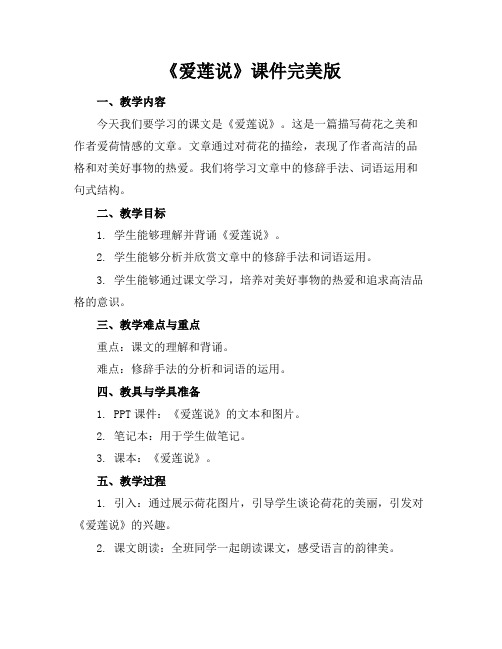 《爱莲说》课件完美版

一、教学内容

今天我们要学习的课文是《爱莲说》。这是一篇描写荷花之美和作者爱荷情感的文章。文章通过对荷花的描绘，表现了作者高洁的品格和对美好事物的热爱。我们将学习文章中的修辞手法、词语运用和句式结构。

二、教学目标

1. 学生能够理解并背诵《爱莲说》。

2. 学生能够分析并欣赏文章中的修辞手法和词语运用。

3. 学生能够通过课文学习，培养对美好事物的热爱和追求高洁品格的意识。

三、教学难点与重点

重点：课文的理解和背诵。

难点：修辞手法的分析和词语的运用。

四、教具与学具准备

1. PPT 课件：《爱莲说》的文本和图片。

2. 笔记本：用于学生做笔记。

3. 课本：《爱莲说》。

五、教学过程

1. 引入：通过展示荷花图片，引导学生谈论荷花的美丽，引发对《爱莲说》的兴趣。

2. 课文朗读：全班同学一起朗读课文，感受语言的韵律美。